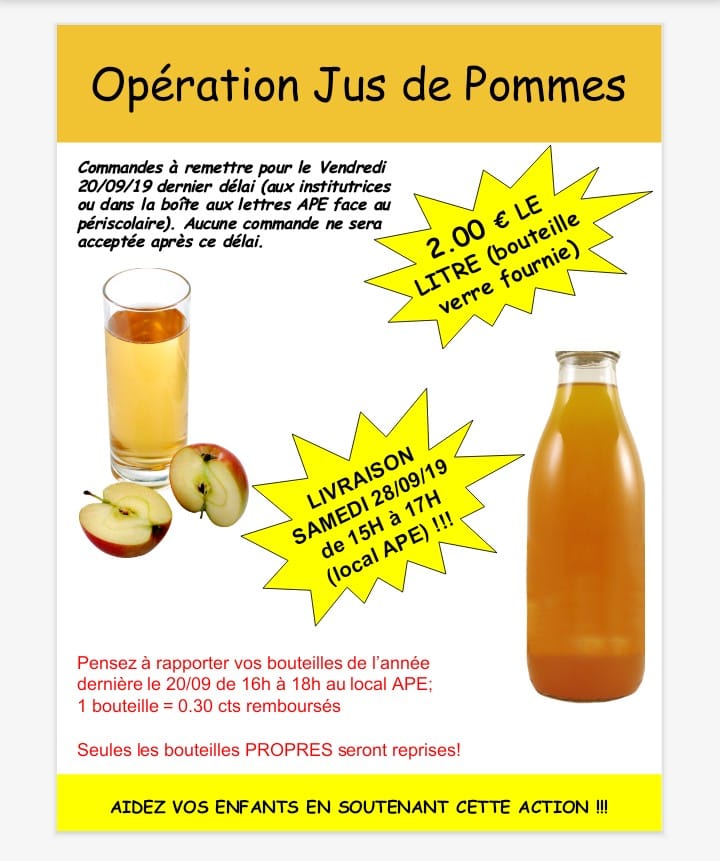 Opération Jus de Pommes

Commandes à remettre pour le Vendredi 20/09/19 dernier délai (aux institutrices ou dans la boîte aux lettres APE face au périscolaire). Aucune commande ne sera acceptée après ce délai.

2.00 € LE LITRE (bouteille verre fournie)

LIVRAISON SAMEDI 28/09/19 de 15H à 17H (local APE) !!!

Pensez à rapporter vos bouteilles de l'année dernière le 20/09 de 16h à 18h au local APE;
1 bouteille = 0.30 cts remboursés

Seules les bouteilles PROPRES seront reprises!

AIDEZ VOS ENFANTS EN SOUTENANT CETTE ACTION !!!